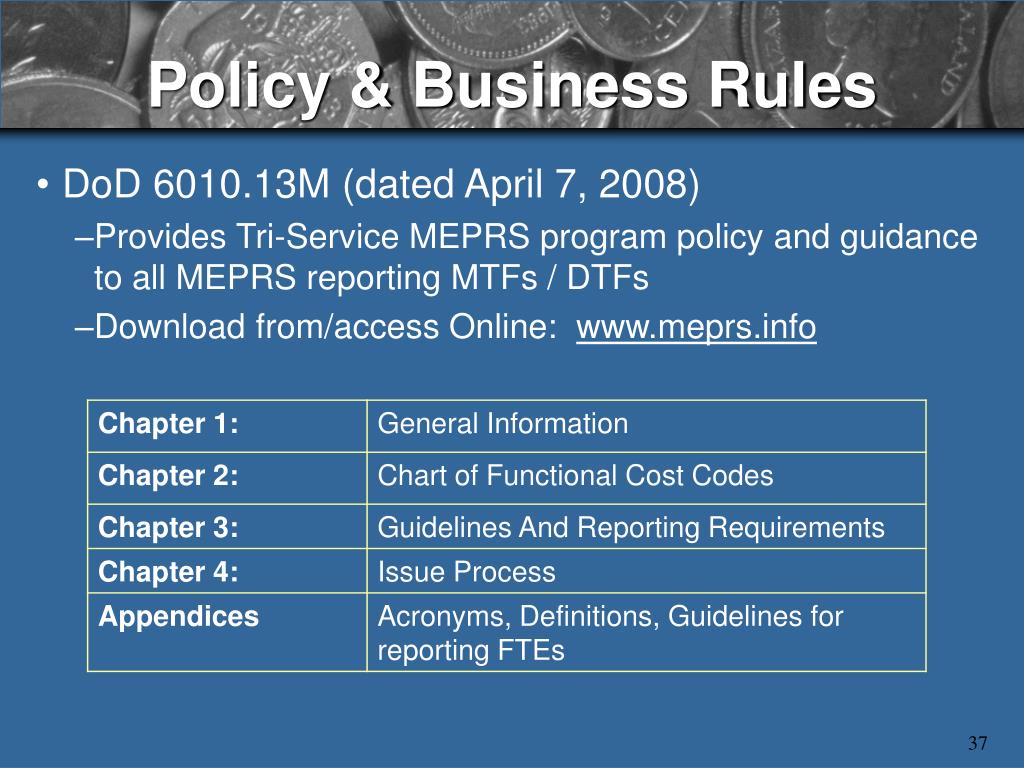 Policy & Business Rules

• DoD 6010.13M (dated April 7, 2008)

–Provides Tri-Service MEPRS program policy and guidance to all MEPRS reporting MTFs / DTFs

–Download from/access Online: www.meprs.info

| Chapter 1: | General Information |
|---|---|
| Chapter 2: | Chart of Functional Cost Codes |
| Chapter 3: | Guidelines And Reporting Requirements |
| Chapter 4: | Issue Process |
| Appendices | Acronyms, Definitions, Guidelines for reporting FTEs |

37